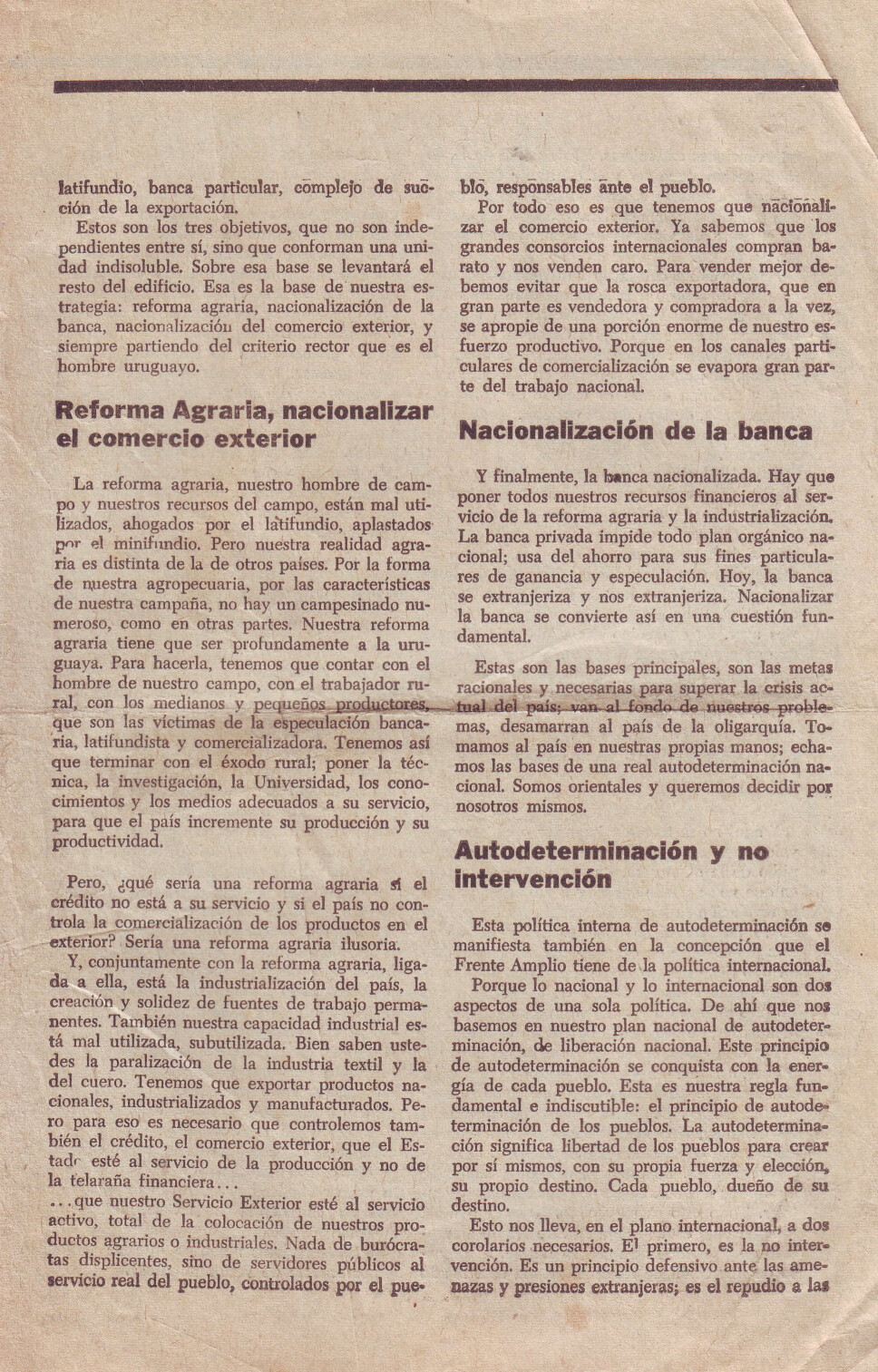 latifundio, banca particular, complejo de succión de la exportación.

Estos son los tres objetivos, que no son independientes entre sí, sino que conforman una unidad indisoluble. Sobre esa base se levantará el resto del edificio. Esa es la base de nuestra estrategia: reforma agraria, nacionalización de la banca, nacionalización del comercio exterior, y siempre partiendo del criterio rector que es el hombre uruguayo.

Reforma Agraria, nacionalizar el comercio exterior

La reforma agraria, nuestro hombre de campo y nuestros recursos del campo, están mal utilizados, ahogados por el latifundio, aplastados por el minifundio. Pero nuestra realidad agraria es distinta de la de otros países. Por la forma de nuestra agropecuaria, por las características de nuestra campaña, no hay un campesinado numeroso, como en otras partes. Nuestra reforma agraria tiene que ser profundamente a la uruguaya. Para hacerla, tenemos que contar con el hombre de nuestro campo, con el trabajador rural, con los medianos y pequeños productores, que son las víctimas de la especulación bancaria, latifundista y comercializadora. Tenemos así que terminar con el éxodo rural; poner la técnica, la investigación, la Universidad, los conocimientos y los medios adecuados a su servicio, para que el país incremente su producción y su productividad.

Pero, ¿qué sería una reforma agraria si el crédito no está a su servicio y si el país no controla la comercialización de los productos en el exterior? Sería una reforma agraria ilusoria.

Y, conjuntamente con la reforma agraria, ligada a ella, está la industrialización del país, la creación y solidez de fuentes de trabajo permanentes. También nuestra capacidad industrial está mal utilizada, subutilizada. Bien saben ustedes la paralización de la industria textil y la del cuero. Tenemos que exportar productos nacionales, industrializados y manufacturados. Pero para eso es necesario que controlemos también el crédito, el comercio exterior, que el Estado esté al servicio de la producción y no de la telaraña financiera...

...que nuestro Servicio Exterior esté al servicio activo, total de la colocación de nuestros productos agrarios o industriales. Nada de burócratas displicentes, sino de servidores públicos al servicio real del pueblo, controlados por el pueblo, responsables ante el pueblo.

Por todo eso es que tenemos que nacionalizar el comercio exterior. Ya sabemos que los grandes consorcios internacionales compran barato y nos venden caro. Para vender mejor debemos evitar que la rosca exportadora, que en gran parte es vendedora y compradora a la vez, se apropie de una porción enorme de nuestro esfuerzo productivo. Porque en los canales particulares de comercialización se evapora gran parte del trabajo nacional.

Nacionalización de la banca

Y finalmente, la banca nacionalizada. Hay que poner todos nuestros recursos financieros al servicio de la reforma agraria y la industrialización. La banca privada impide todo plan orgánico nacional; usa del ahorro para sus fines particulares de ganancia y especulación. Hoy, la banca se extranjeriza y nos extranjeriza. Nacionalizar la banca se convierte así en una cuestión fundamental.

Estas son las bases principales, son las metas racionales y necesarias para superar la crisis actual del país; van al fondo de nuestros problemas, desamarran al país de la oligarquía. Tomamos al país en nuestras propias manos; echamos las bases de una real autodeterminación nacional. Somos orientales y queremos decidir por nosotros mismos.

Autodeterminación y no intervención

Esta política interna de autodeterminación se manifiesta también en la concepción que el Frente Amplio tiene de la política internacional.

Porque lo nacional y lo internacional son dos aspectos de una sola política. De ahí que nos basemos en nuestro plan nacional de autodeterminación, de liberación nacional. Este principio de autodeterminación se conquista con la energía de cada pueblo. Esta es nuestra regla fundamental e indiscutible: el principio de autodeterminación de los pueblos. La autodeterminación significa libertad de los pueblos para crear por sí mismos, con su propia fuerza y elección, su propio destino. Cada pueblo, dueño de su destino.

Esto nos lleva, en el plano internacional, a dos corolarios necesarios. El primero, es la no intervención. Es un principio defensivo ante las amenazas y presiones extranjeras; es el repudio a las